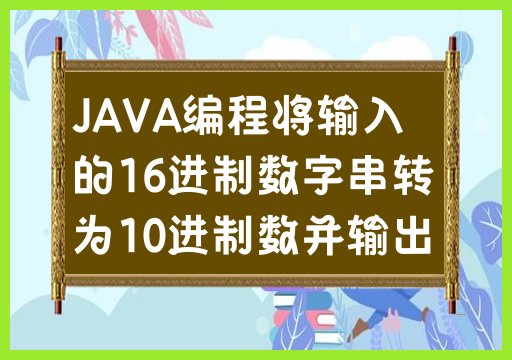 JAVA编程将输入的16进制数字串转为10进制数并输出